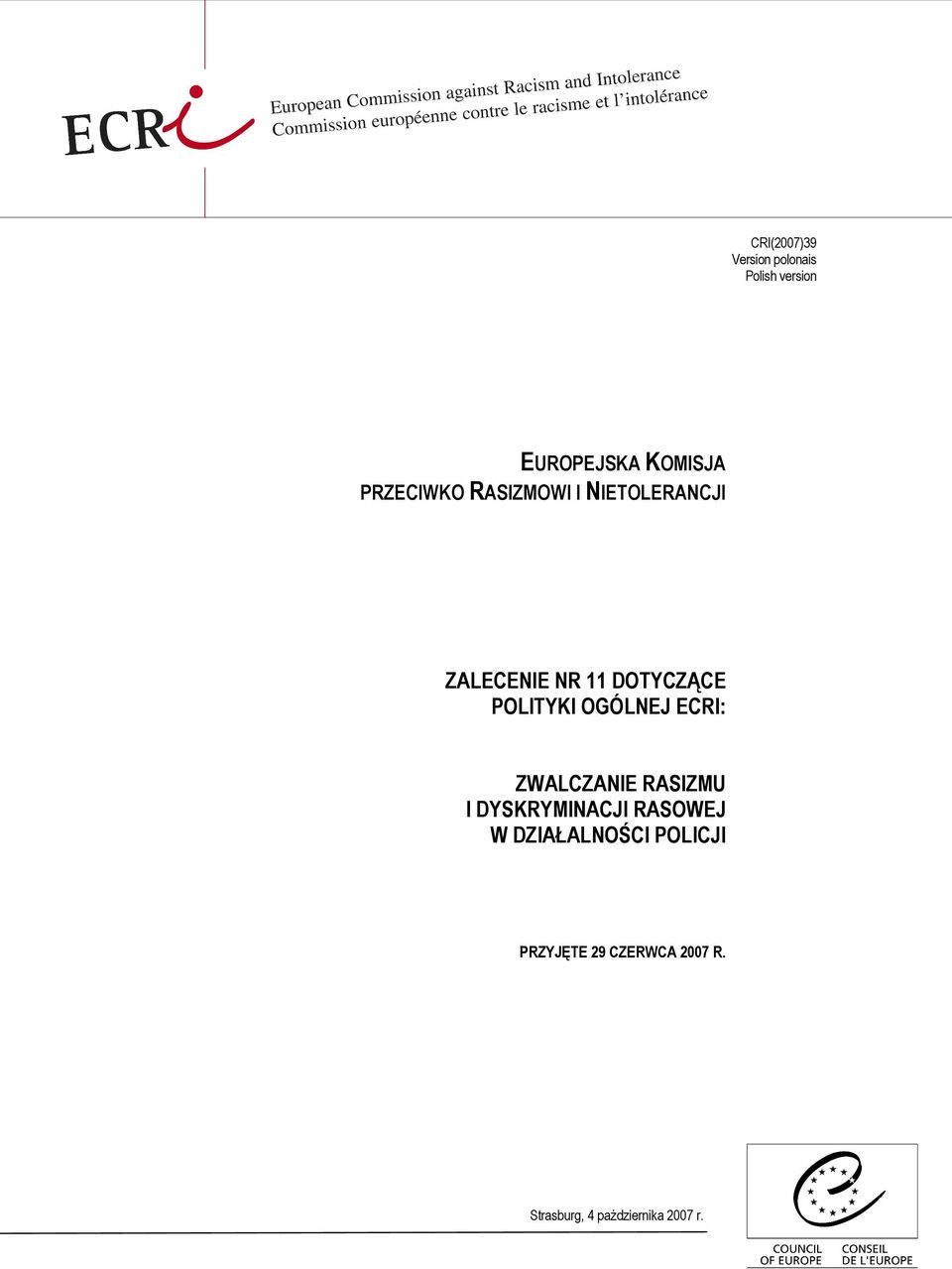 ECRI

European Commission against Racism and Intolerance
Commission européenne contre le racisme et l'intolérance

CRI(2007)39
Version polonais
Polish version

EUROPEJSKA KOMISJA
PRZECIWKO RASIZMOWI I NIETOLERANCJI

ZALECENIE NR 11 DOTYCZĄCE
POLITYKI OGÓLNEJ ECRI:

ZWALCZANIE RASIZMU
I DYSKRYMINACJI RASOWEJ
W DZIAŁALNOŚCI POLICJI

PRZYJĘTE 29 CZERWCA 2007 R.

Strasburg, 4 października 2007 r.

COUNCIL OF EUROPE
CONSEIL DE L'EUROPE